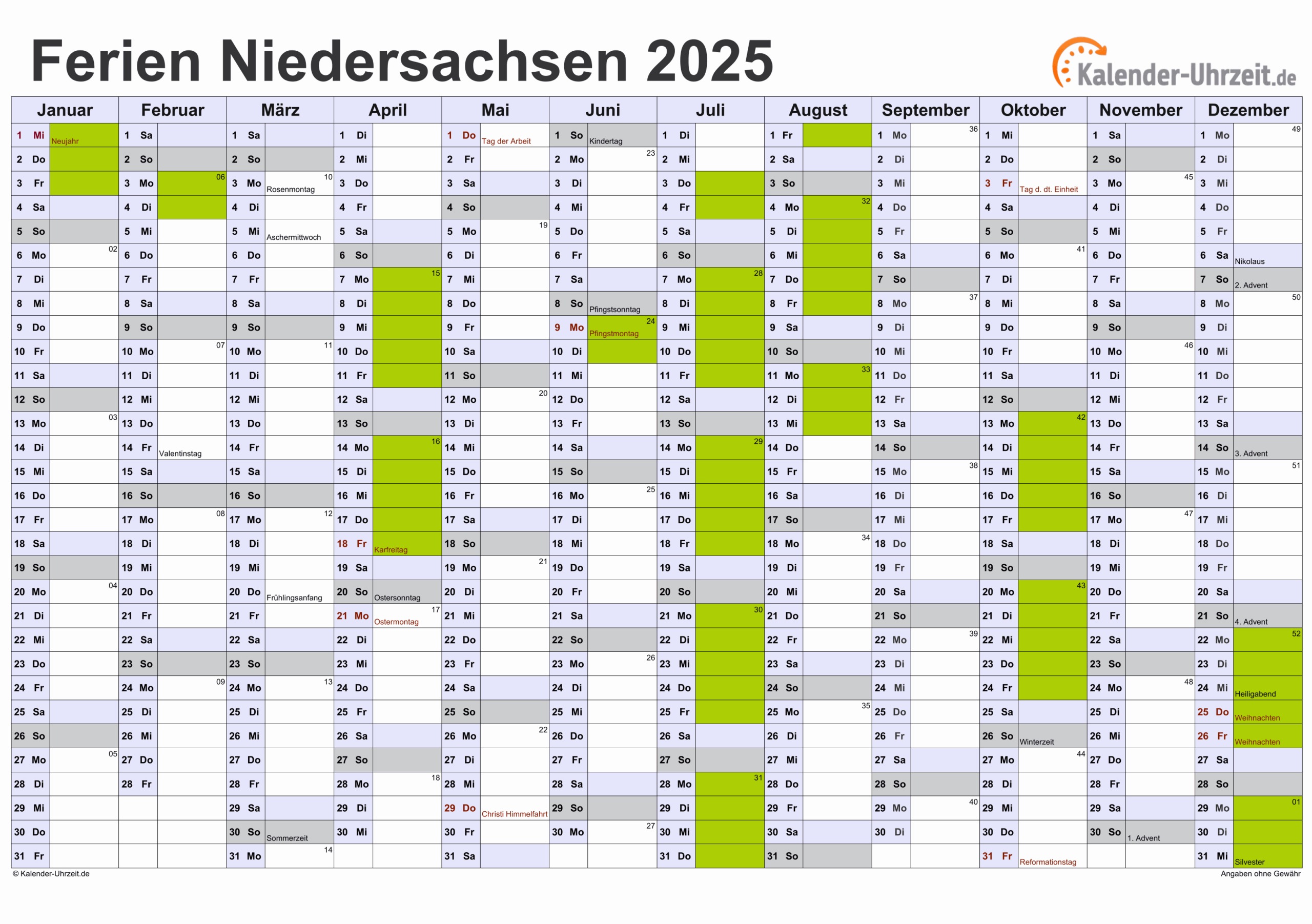 Ferien Niedersachsen 2025

Kalender-Uhrzeit.de

| Januar | Februar | März | April | Mai | Juni | Juli | August | September | Oktober | November | Dezember |
|---|---|---|---|---|---|---|---|---|---|---|---|
| 1 Mi Neujahr | 1 Sa | 1 Sa | 1 Di | 1 Do Tag der Arbeit | 1 So Kindertag | 1 Di | 1 Fr | 1 Mo 36 | 1 Mi | 1 Sa | 1 Mo 49 |
| 2 Do | 2 So | 2 So | 2 Mi | 2 Fr | 2 Mo 23 | 2 Mi | 2 Sa | 2 Di | 2 Do | 2 So | 2 Di |
| 3 Fr | 3 Mo 06 | 3 Mo 10 Rosenmontag | 3 Do | 3 Sa | 3 Di | 3 Do | 3 So | 3 Mi | 3 Fr Tag d. dt. Einheit | 3 Mo 45 | 3 Mi |
| 4 Sa | 4 Di | 4 Di | 4 Fr | 4 So | 4 Mi | 4 Fr | 4 Mo 32 | 4 Do | 4 Sa | 4 Di | 4 Do |
| 5 So | 5 Mi | 5 Mi Aschermittwoch | 5 Sa | 5 Mo 19 | 5 Do | 5 Sa | 5 Di | 5 Fr | 5 So | 5 Mi | 5 Fr |
| 6 Mo 02 | 6 Do | 6 Do | 6 So | 6 Di | 6 Fr | 6 So | 6 Mi | 6 Sa | 6 Mo 41 | 6 Do | 6 Sa Nikolaus |
| 7 Di | 7 Fr | 7 Fr | 7 Mo 15 | 7 Mi | 7 Sa | 7 Mo 28 | 7 Do | 7 So | 7 Di | 7 Fr | 7 So 2. Advent |
| 8 Mi | 8 Sa | 8 Sa | 8 Di | 8 Do | 8 So Pfingstsonntag | 8 Di | 8 Fr | 8 Mo 37 | 8 Mi | 8 Sa | 8 Mo 50 |
| 9 Do | 9 So | 9 So | 9 Mi | 9 Fr | 9 Mo 24 Pfingstmontag | 9 Mi | 9 Sa | 9 Di | 9 Do | 9 So | 9 Di |
| 10 Fr | 10 Mo 07 | 10 Mo 11 | 10 Do | 10 Sa | 10 Di | 10 Do | 10 So | 10 Mi | 10 Fr | 10 Mo 46 | 10 Mi |
| 11 Sa | 11 Di | 11 Di | 11 Fr | 11 So | 11 Mi | 11 Fr | 11 Mo 33 | 11 Do | 11 Sa | 11 Di | 11 Do |
| 12 So | 12 Mi | 12 Mi | 12 Sa | 12 Mo 20 | 12 Do | 12 Sa | 12 Di | 12 Fr | 12 So | 12 Mi | 12 Fr |
| 13 Mo 03 | 13 Do | 13 Do | 13 So | 13 Di | 13 Fr | 13 So | 13 Mi | 13 Sa | 13 Mo 42 | 13 Do | 13 Sa |
| 14 Di | 14 Fr Valentinstag | 14 Fr | 14 Mo 16 | 14 Mi | 14 Sa | 14 Mo 29 | 14 Do | 14 So | 14 Di | 14 Fr | 14 So 3. Advent |
| 15 Mi | 15 Sa | 15 Sa | 15 Di | 15 Do | 15 So | 15 Di | 15 Fr | 15 Mo 38 | 15 Mi | 15 Sa | 15 Mo 51 |
| 16 Do | 16 So | 16 So | 16 Mi | 16 Fr | 16 Mo 25 | 16 Mi | 16 Sa | 16 Di | 16 Do | 16 So | 16 Di |
| 17 Fr | 17 Mo 08 | 17 Mo 12 | 17 Do | 17 Sa | 17 Di | 17 Do | 17 So | 17 Mi | 17 Fr | 17 Mo 47 | 17 Mi |
| 18 Sa | 18 Di | 18 Di | 18 Fr Karfreitag | 18 So | 18 Mi | 18 Fr | 18 Mo 34 | 18 Do | 18 Sa | 18 Di | 18 Do |
| 19 So | 19 Mi | 19 Mi | 19 Sa | 19 Mo 21 | 19 Do | 19 Sa | 19 Di | 19 Fr | 19 So | 19 Mi | 19 Fr |
| 20 Mo 04 | 20 Do | 20 Do Frühlingsanfang | 20 So Ostersonntag | 20 Di | 20 Fr | 20 So | 20 Mi | 20 Sa | 20 Mo 43 | 20 Do | 20 Sa |
| 21 Di | 21 Fr | 21 Fr | 21 Mo 17 Ostermontag | 21 Mi | 21 Sa | 21 Mo 30 | 21 Do | 21 So | 21 Di | 21 Fr | 21 So 4. Advent |
| 22 Mi | 22 Sa | 22 Sa | 22 Di | 22 Do | 22 So | 22 Di | 22 Fr | 22 Mo 39 | 22 Mi | 22 Sa | 22 Mo 52 |
| 23 Do | 23 So | 23 So | 23 Mi | 23 Fr | 23 Mo 26 | 23 Mi | 23 Sa | 23 Di | 23 Do | 23 So | 23 Di |
| 24 Fr | 24 Mo 09 | 24 Mo 13 | 24 Do | 24 Sa | 24 Di | 24 Do | 24 So | 24 Mi | 24 Fr | 24 Mo 48 | 24 Mi Heiligabend |
| 25 Sa | 25 Di | 25 Di | 25 Fr | 25 So | 25 Mi | 25 Fr | 25 Mo 35 | 25 Do | 25 Sa | 25 Di | 25 Do Weihnachten |
| 26 So | 26 Mi | 26 Mi | 26 Sa | 26 Mo 22 | 26 Do | 26 Sa | 26 Di | 26 Fr | 26 So Winterzeit | 26 Mi | 26 Fr Weihnachten |
| 27 Mo 05 | 27 Do | 27 Do | 27 So | 27 Di | 27 Fr | 27 So | 27 Mi | 27 Sa | 27 Mo 44 | 27 Do | 27 Sa |
| 28 Di | 28 Fr | 28 Fr | 28 Mo 18 | 28 Mi | 28 Sa | 28 Mo 31 | 28 Do | 28 So | 28 Di | 28 Fr | 28 So |
| 29 Mi | | 29 Sa | 29 Di | 29 Do Christi Himmelfahrt | 29 So | 29 Di | 29 Fr | 29 Mo 40 | 29 Mi | 29 Sa | 29 Mo 01 |
| 30 Do | | 30 So Sommerzeit | 30 Mi | 30 Fr | 30 Mo 27 | 30 Mi | 30 Sa | 30 Di | 30 Do | 30 So 1. Advent | 30 Di |
| 31 Fr | | 31 Mo 14 | | 31 Sa | | 31 Do | 31 So | | 31 Fr Reformationstag | | 31 Mi Silvester |

© Kalender-Uhrzeit.de
Angaben ohne Gewähr